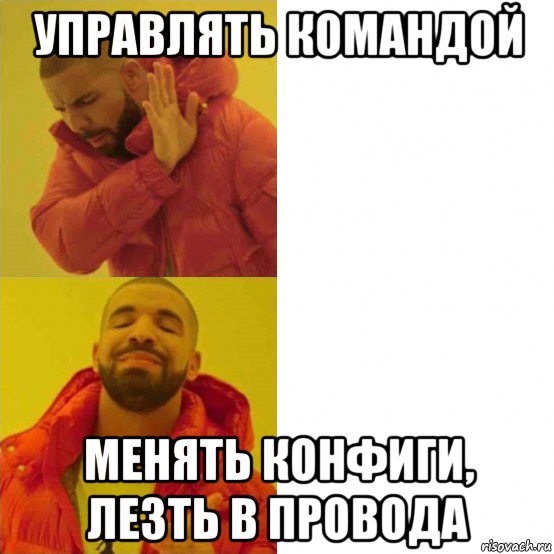 УПРАВЛЯТЬ КОМАНДОЙ

МЕНЯТЬ КОНФИГИ, ЛЕЗТЬ В ПРОВОДА

risovach.ru